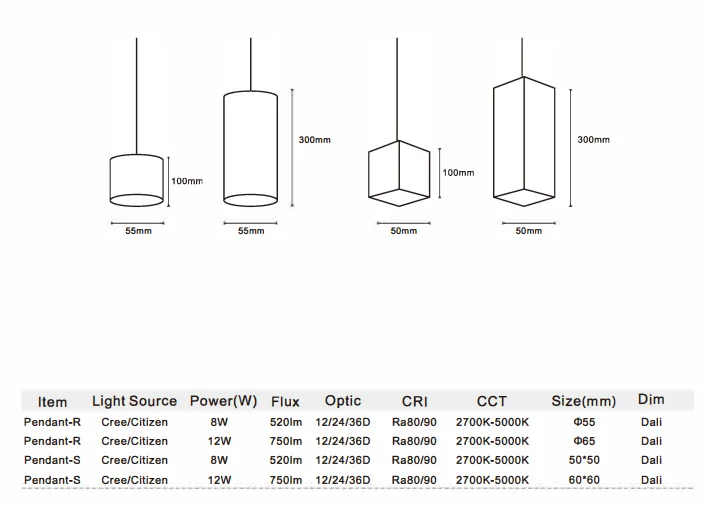 100mm

55mm

300mm

55mm

100mm

50mm

300mm

50mm

| Item | Light Source | Power(W) | Flux | Optic | CRI | CCT | Size(mm) | Dim |
|---|---|---|---|---|---|---|---|---|
| Pendant-R | Cree/Citizen | 8W | 520lm | 12/24/36D | Ra80/90 | 2700K-5000K | Φ55 | Dali |
| Pendant-R | Cree/Citizen | 12W | 750lm | 12/24/36D | Ra80/90 | 2700K-5000K | Φ65 | Dali |
| Pendant-S | Cree/Citizen | 8W | 520lm | 12/24/36D | Ra80/90 | 2700K-5000K | 50*50 | Dali |
| Pendant-S | Cree/Citizen | 12W | 750lm | 12/24/36D | Ra80/90 | 2700K-5000K | 60*60 | Dali |